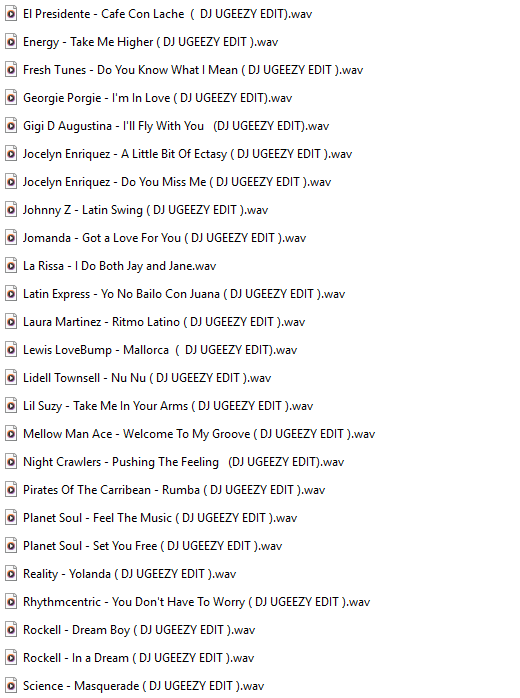 El Presidente - Cafe Con Lache ( DJ UGEEZY EDIT).wav
Energy - Take Me Higher ( DJ UGEEZY EDIT ).wav
Fresh Tunes - Do You Know What I Mean ( DJ UGEEZY EDIT ).wav
Georgie Porgie - I'm In Love ( DJ UGEEZY EDIT).wav
Gigi D Augustina - I'll Fly With You (DJ UGEEZY EDIT).wav
Jocelyn Enriquez - A Little Bit Of Ectasy ( DJ UGEEZY EDIT ).wav
Jocelyn Enriquez - Do You Miss Me ( DJ UGEEZY EDIT ).wav
Johnny Z - Latin Swing ( DJ UGEEZY EDIT ).wav
Jomanda - Got a Love For You ( DJ UGEEZY EDIT ).wav
La Rissa - I Do Both Jay and Jane.wav
Latin Express - Yo No Bailo Con Juana ( DJ UGEEZY EDIT ).wav
Laura Martinez - Ritmo Latino ( DJ UGEEZY EDIT ).wav
Lewis LoveBump - Mallorca ( DJ UGEEZY EDIT).wav
Lidell Townsell - Nu Nu ( DJ UGEEZY EDIT ).wav
Lil Suzy - Take Me In Your Arms ( DJ UGEEZY EDIT ).wav
Mellow Man Ace - Welcome To My Groove ( DJ UGEEZY EDIT ).wav
Night Crawlers - Pushing The Feeling (DJ UGEEZY EDIT).wav
Pirates Of The Carribean - Rumba ( DJ UGEEZY EDIT ).wav
Planet Soul - Feel The Music ( DJ UGEEZY EDIT ).wav
Planet Soul - Set You Free ( DJ UGEEZY EDIT ).wav
Reality - Yolanda ( DJ UGEEZY EDIT ).wav
Rhythmcentric - You Don't Have To Worry ( DJ UGEEZY EDIT ).wav
Rockell - Dream Boy ( DJ UGEEZY EDIT ).wav
Rockell - In a Dream ( DJ UGEEZY EDIT ).wav
Science - Masquerade ( DJ UGEEZY EDIT ).wav